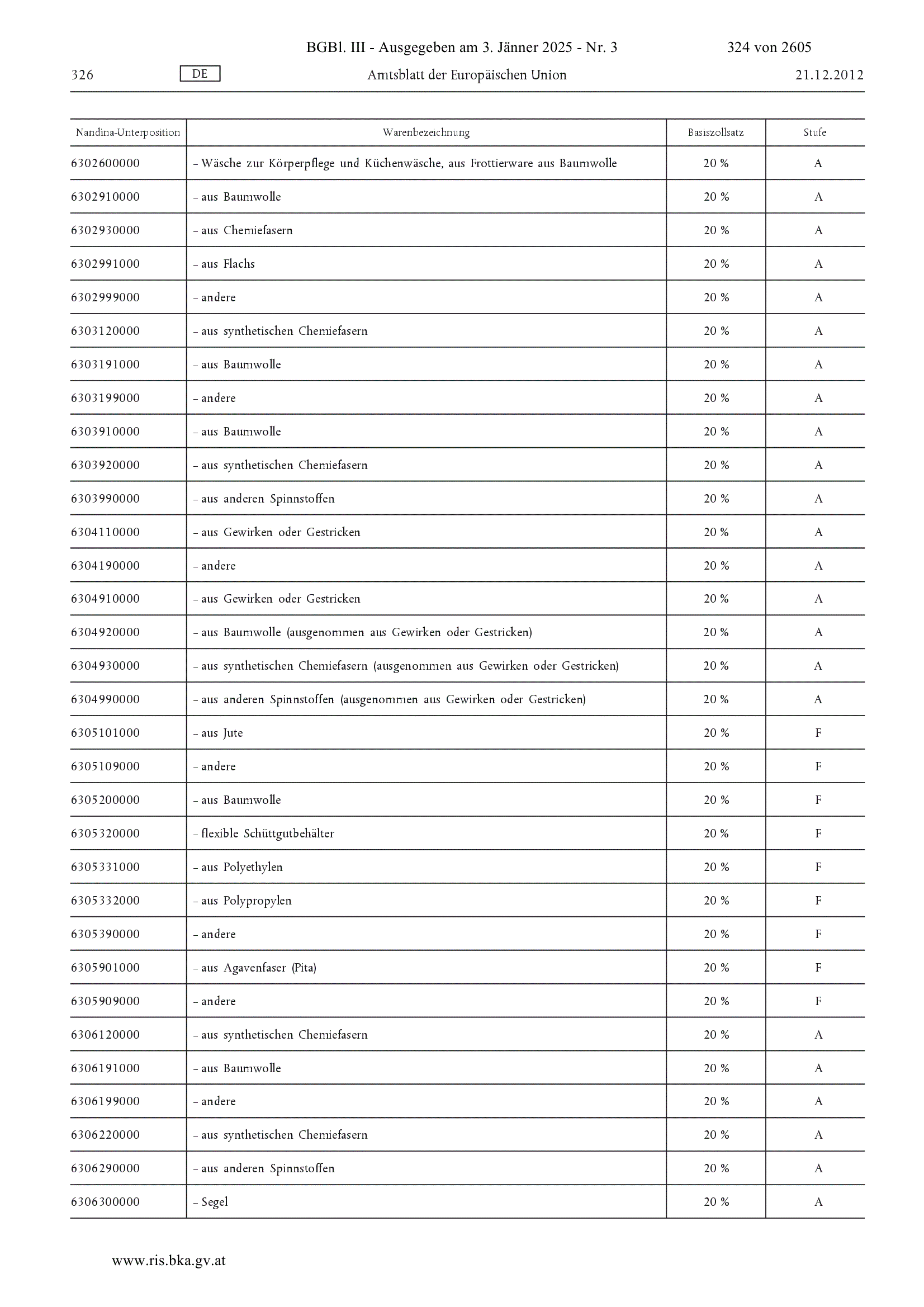 BGBl. III - Ausgegeben am 3. Jänner 2025 - Nr. 3 324 von 2605

326 DE Amtsblatt der Europäischen Union 21.12.2012

| Nandina-Unterposition | Warenbezeichnung | Basiszollsatz | Stufe |
|---|---|---|---|
| 6302600000 | – Wäsche zur Körperpflege und Küchenwäsche, aus Frottierware aus Baumwolle | 20 % | A |
| 6302910000 | – aus Baumwolle | 20 % | A |
| 6302930000 | – aus Chemiefasern | 20 % | A |
| 6302991000 | – aus Flachs | 20 % | A |
| 6302999000 | – andere | 20 % | A |
| 6303120000 | – aus synthetischen Chemiefasern | 20 % | A |
| 6303191000 | – aus Baumwolle | 20 % | A |
| 6303199000 | – andere | 20 % | A |
| 6303910000 | – aus Baumwolle | 20 % | A |
| 6303920000 | – aus synthetischen Chemiefasern | 20 % | A |
| 6303990000 | – aus anderen Spinnstoffen | 20 % | A |
| 6304110000 | – aus Gewirken oder Gestricken | 20 % | A |
| 6304190000 | – andere | 20 % | A |
| 6304910000 | – aus Gewirken oder Gestricken | 20 % | A |
| 6304920000 | – aus Baumwolle (ausgenommen aus Gewirken oder Gestricken) | 20 % | A |
| 6304930000 | – aus synthetischen Chemiefasern (ausgenommen aus Gewirken oder Gestricken) | 20 % | A |
| 6304990000 | – aus anderen Spinnstoffen (ausgenommen aus Gewirken oder Gestricken) | 20 % | A |
| 6305101000 | – aus Jute | 20 % | F |
| 6305109000 | – andere | 20 % | F |
| 6305200000 | – aus Baumwolle | 20 % | F |
| 6305320000 | – flexible Schüttgutbehälter | 20 % | F |
| 6305331000 | – aus Polyethylen | 20 % | F |
| 6305332000 | – aus Polypropylen | 20 % | F |
| 6305390000 | – andere | 20 % | F |
| 6305901000 | – aus Agavenfaser (Pita) | 20 % | F |
| 6305909000 | – andere | 20 % | F |
| 6306120000 | – aus synthetischen Chemiefasern | 20 % | A |
| 6306191000 | – aus Baumwolle | 20 % | A |
| 6306199000 | – andere | 20 % | A |
| 6306220000 | – aus synthetischen Chemiefasern | 20 % | A |
| 6306290000 | – aus anderen Spinnstoffen | 20 % | A |
| 6306300000 | – Segel | 20 % | A |

www.ris.bka.gv.at